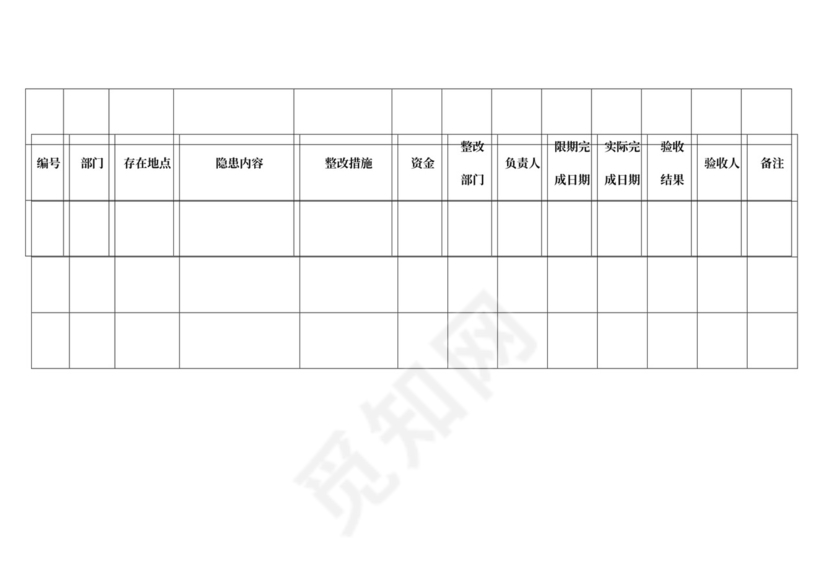 | 编号 | 部门 | 存在地点 | 隐患内容 | 整改措施 | 资金 | 整改部门 | 负责人 | 限期完成日期 | 实际完成日期 | 验收结果 | 验收人 | 备注 |
|---|---|---|---|---|---|---|---|---|---|---|---|---|
| | | | | | | | | | | | | |
| | | | | | | | | | | | | |
| | | | | | | | | | | | | |

觅知网